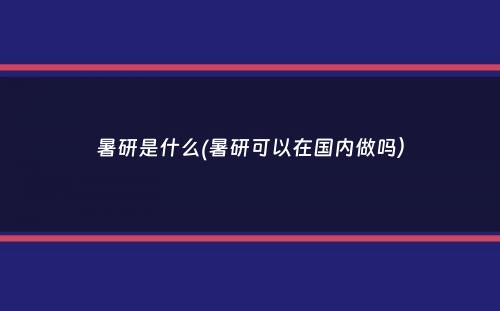 暑研是什么(暑研可以在国内做吗)